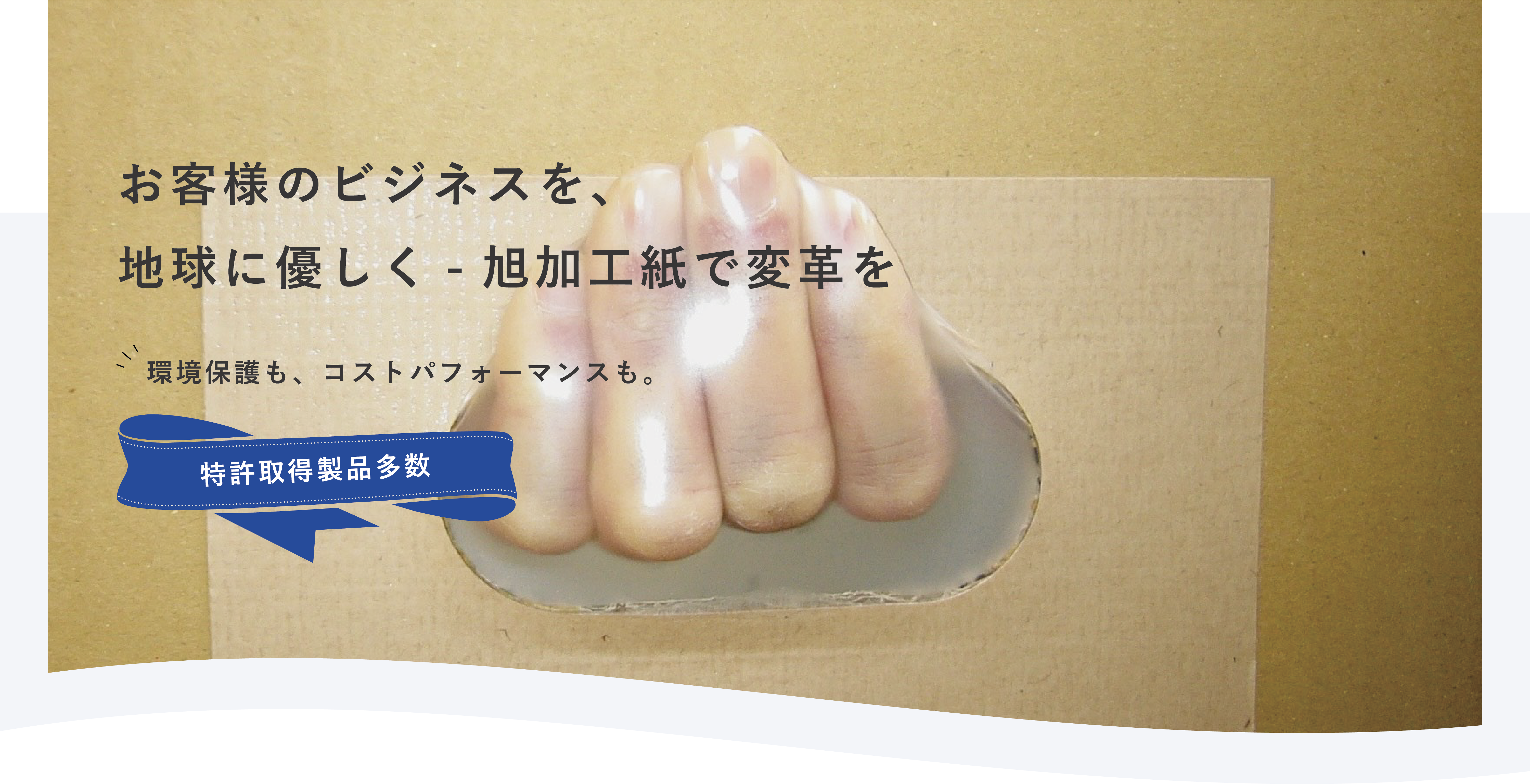 お客様のビジネスを、
地球に優しく - 旭加工紙で変革を

環境保護も、コストパフォーマンスも。

特許取得製品多数